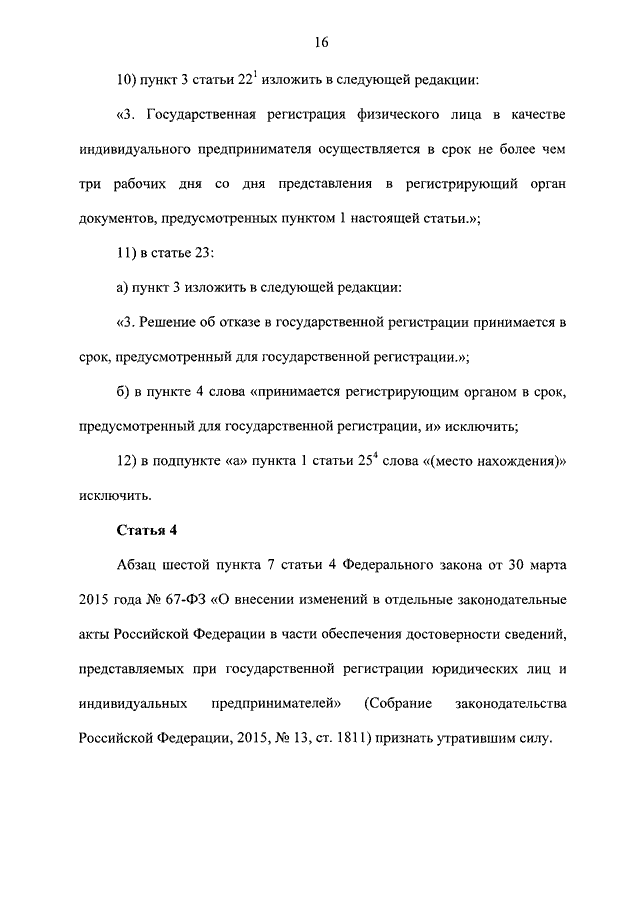 16

10) пункт 3 статьи $22^1$ изложить в следующей редакции:

«3. Государственная регистрация физического лица в качестве индивидуального предпринимателя осуществляется в срок не более чем три рабочих дня со дня представления в регистрирующий орган документов, предусмотренных пунктом 1 настоящей статьи.»;

11) в статье 23:

а) пункт 3 изложить в следующей редакции:

«3. Решение об отказе в государственной регистрации принимается в срок, предусмотренный для государственной регистрации.»;

б) в пункте 4 слова «принимается регистрирующим органом в срок, предусмотренный для государственной регистрации, и» исключить;

12) в подпункте «а» пункта 1 статьи $25^4$ слова «(место нахождения)» исключить.

Статья 4

Абзац шестой пункта 7 статьи 4 Федерального закона от 30 марта 2015 года № 67-ФЗ «О внесении изменений в отдельные законодательные акты Российской Федерации в части обеспечения достоверности сведений, представляемых при государственной регистрации юридических лиц и индивидуальных предпринимателей» (Собрание законодательства Российской Федерации, 2015, № 13, ст. 1811) признать утратившим силу.